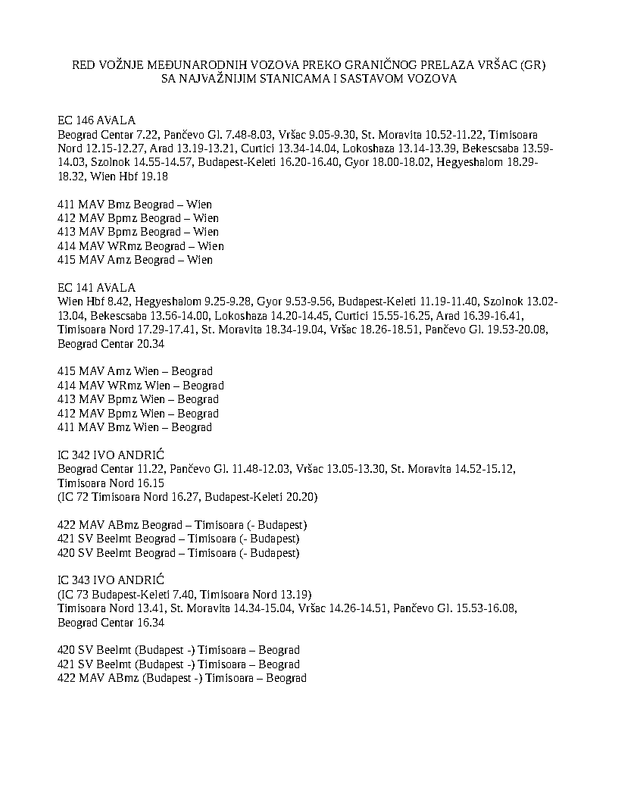 RED VOŽNJE MEĐUNARODNIH VOZOVA PREKO GRANIČNOG PRELAZA VRŠAC (GR)
SA NAJVAŽNIJIM STANICAMA I SASTAVOM VOZOVA

EC 146 AVALA
Beograd Centar 7.22, Pančevo Gl. 7.48-8.03, Vršac 9.05-9.30, St. Moravita 10.52-11.22, Timisoara Nord 12.15-12.27, Arad 13.19-13.21, Curtici 13.34-14.04, Lokoshaza 13.14-13.39, Bekescsaba 13.59-14.03, Szolnok 14.55-14.57, Budapest-Keleti 16.20-16.40, Gyor 18.00-18.02, Hegyeshalom 18.29-18.32, Wien Hbf 19.18

411 MAV Bmz Beograd – Wien
412 MAV Bpmz Beograd – Wien
413 MAV Bpmz Beograd – Wien
414 MAV WRmz Beograd – Wien
415 MAV Amz Beograd – Wien

EC 141 AVALA
Wien Hbf 8.42, Hegyeshalom 9.25-9.28, Gyor 9.53-9.56, Budapest-Keleti 11.19-11.40, Szolnok 13.02-13.04, Bekescsaba 13.56-14.00, Lokoshaza 14.20-14.45, Curtici 15.55-16.25, Arad 16.39-16.41, Timisoara Nord 17.29-17.41, St. Moravita 18.34-19.04, Vršac 18.26-18.51, Pančevo Gl. 19.53-20.08, Beograd Centar 20.34

415 MAV Amz Wien – Beograd
414 MAV WRmz Wien – Beograd
413 MAV Bpmz Wien – Beograd
412 MAV Bpmz Wien – Beograd
411 MAV Bmz Wien – Beograd

IC 342 IVO ANDRIĆ
Beograd Centar 11.22, Pančevo Gl. 11.48-12.03, Vršac 13.05-13.30, St. Moravita 14.52-15.12, Timisoara Nord 16.15
(IC 72 Timisoara Nord 16.27, Budapest-Keleti 20.20)

422 MAV ABmz Beograd – Timisoara (- Budapest)
421 SV Beelmt Beograd – Timisoara (- Budapest)
420 SV Beelmt Beograd – Timisoara (- Budapest)

IC 343 IVO ANDRIĆ
(IC 73 Budapest-Keleti 7.40, Timisoara Nord 13.19)
Timisoara Nord 13.41, St. Moravita 14.34-15.04, Vršac 14.26-14.51, Pančevo Gl. 15.53-16.08, Beograd Centar 16.34

420 SV Beelmt (Budapest -) Timisoara – Beograd
421 SV Beelmt (Budapest -) Timisoara – Beograd
422 MAV ABmz (Budapest -) Timisoara – Beograd